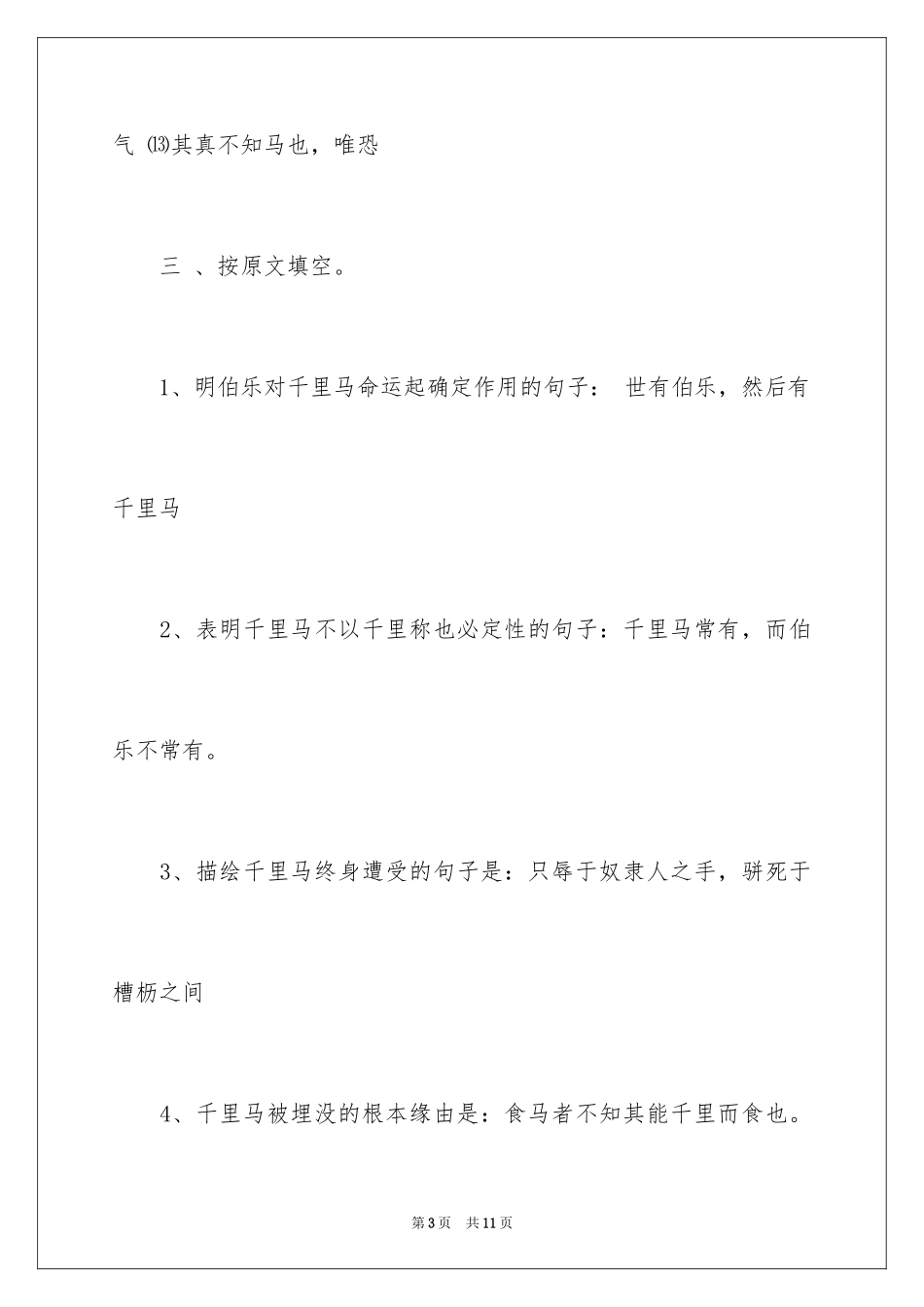 气 ⒀其真不知马也，唯恐

三 、按原文填空。

1、明伯乐对千里马命运起确定作用的句子： 世有伯乐，然后有千里马

2、表明千里马不以千里称也必定性的句子：千里马常有，而伯乐不常有。

3、描绘千里马终身遭受的句子是：只辱于奴隶人之手，骈死于槽枥之间

4、千里马被埋没的根本缘由是：食马者不知其能千里而食也。

第3页 共11页